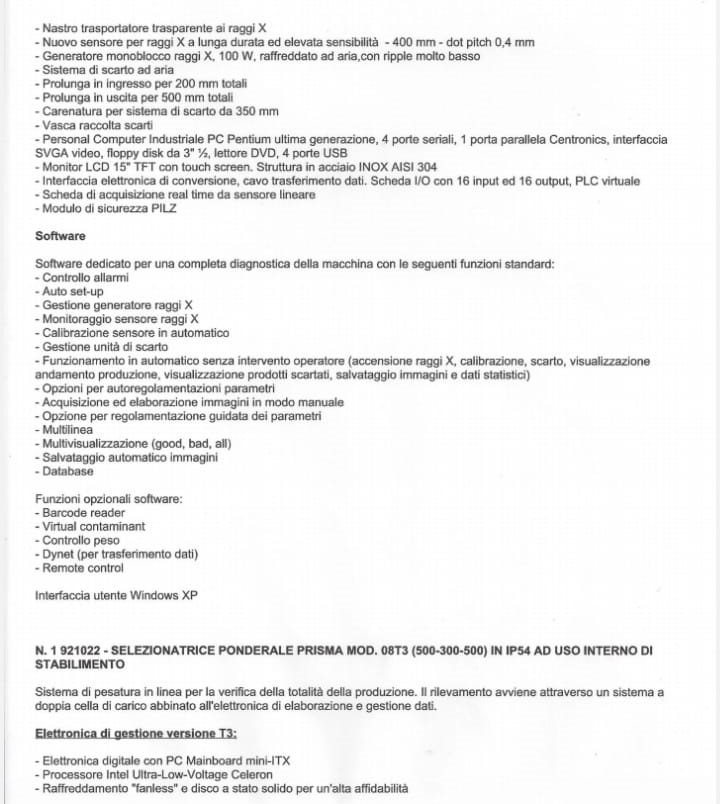 - Nastro trasportatore trasparente ai raggi X
- Nuovo sensore per raggi X a lunga durata ed elevata sensibilità - 400 mm - dot pitch 0,4 mm
- Generatore monoblocco raggi X, 100 W, raffreddato ad aria,con ripple molto basso
- Sistema di scarto ad aria
- Prolunga in ingresso per 200 mm totali
- Prolunga in uscita per 500 mm totali
- Carenatura per sistema di scarto da 350 mm
- Vasca raccolta scarti
- Personal Computer Industriale PC Pentium ultima generazione, 4 porte seriali, 1 porta parallela Centronics, interfaccia SVGA video, floppy disk da 3" ½, lettore DVD, 4 porte USB
- Monitor LCD 15" TFT con touch screen. Struttura in acciaio INOX AISI 304
- Interfaccia elettronica di conversione, cavo trasferimento dati. Scheda I/O con 16 input ed 16 output, PLC virtuale
- Scheda di acquisizione real time da sensore lineare
- Modulo di sicurezza PILZ

Software

Software dedicato per una completa diagnostica della macchina con le seguenti funzioni standard:
- Controllo allarmi
- Auto set-up
- Gestione generatore raggi X
- Monitoraggio sensore raggi X
- Calibrazione sensore in automatico
- Gestione unità di scarto
- Funzionamento in automatico senza intervento operatore (accensione raggi X, calibrazione, scarto, visualizzazione andamento produzione, visualizzazione prodotti scartati, salvataggio immagini e dati statistici)
- Opzioni per autoregolamentazioni parametri
- Acquisizione ed elaborazione immagini in modo manuale
- Opzione per regolamentazione guidata dei parametri
- Multilinea
- Multivisualizzazione (good, bad, all)
- Salvataggio automatico immagini
- Database

Funzioni opzionali software:
- Barcode reader
- Virtual contaminant
- Controllo peso
- Dynet (per trasferimento dati)
- Remote control

Interfaccia utente Windows XP

N. 1 921022 - SELEZIONATRICE PONDERALE PRISMA MOD. 08T3 (500-300-500) IN IP54 AD USO INTERNO DI STABILIMENTO

Sistema di pesatura in linea per la verifica della totalità della produzione. Il rilevamento avviene attraverso un sistema a doppia cella di carico abbinato all'elettronica di elaborazione e gestione dati.

Elettronica di gestione versione T3:

- Elettronica digitale con PC Mainboard mini-ITX
- Processore Intel Ultra-Low-Voltage Celeron
- Raffreddamento "fanless" e disco a stato solido per un'alta affidabilità